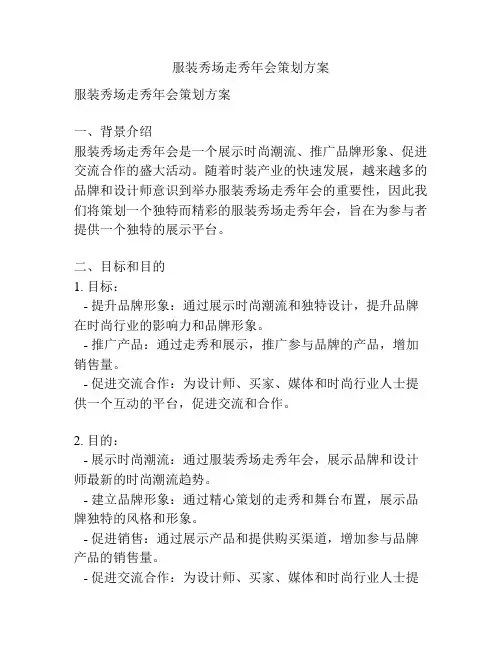 服装秀场走秀年会策划方案

服装秀场走秀年会策划方案

一、背景介绍
服装秀场走秀年会是一个展示时尚潮流、推广品牌形象、促进交流合作的盛大活动。随着时装产业的快速发展，越来越多的品牌和设计师意识到举办服装秀场走秀年会的重要性，因此我们将策划一个独特而精彩的服装秀场走秀年会，旨在为参与者提供一个独特的展示平台。

二、目标和目的
1. 目标：
- 提升品牌形象：通过展示时尚潮流和独特设计，提升品牌在时尚行业的影响力和品牌形象。
- 推广产品：通过走秀和展示，推广参与品牌的产品，增加销售量。
- 促进交流合作：为设计师、买家、媒体和时尚行业人士提供一个互动的平台，促进交流和合作。

2. 目的：
- 展示时尚潮流：通过服装秀场走秀年会，展示品牌和设计师最新的时尚潮流趋势。
- 建立品牌形象：通过精心策划的走秀和舞台布置，展示品牌独特的风格和形象。
- 促进销售：通过展示产品和提供购买渠道，增加参与品牌产品的销售量。
- 促进交流合作：为设计师、买家、媒体和时尚行业人士提